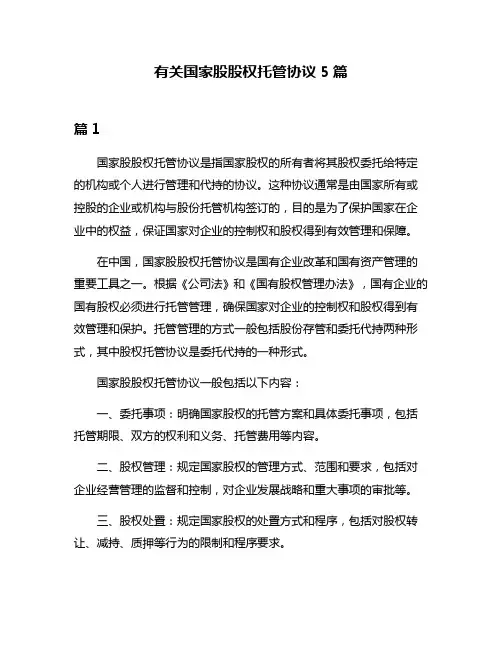 有关国家股股权托管协议 5 篇

篇 1

国家股股权托管协议是指国家股权的所有者将其股权委托给特定的机构或个人进行管理和代持的协议。这种协议通常是由国家所有或控股的企业或机构与股份托管机构签订的，目的是为了保护国家在企业中的权益，保证国家对企业的控制权和股权得到有效管理和保障。

在中国，国家股股权托管协议是国有企业改革和国有资产管理的重要工具之一。根据《公司法》和《国有股权管理办法》，国有企业的国有股权必须进行托管管理，确保国家对企业的控制权和股权得到有效管理和保护。托管管理的方式一般包括股份存管和委托代持两种形式，其中股权托管协议是委托代持的一种形式。

国家股股权托管协议一般包括以下内容：

一、委托事项：明确国家股权的托管方案和具体委托事项，包括托管期限、双方的权利和义务、托管费用等内容。

二、股权管理：规定国家股权的管理方式、范围和要求，包括对企业经营管理的监督和控制，对企业发展战略和重大事项的审批等。

三、股权处置：规定国家股权的处置方式和程序，包括对股权转让、减持、质押等行为的限制和程序要求。